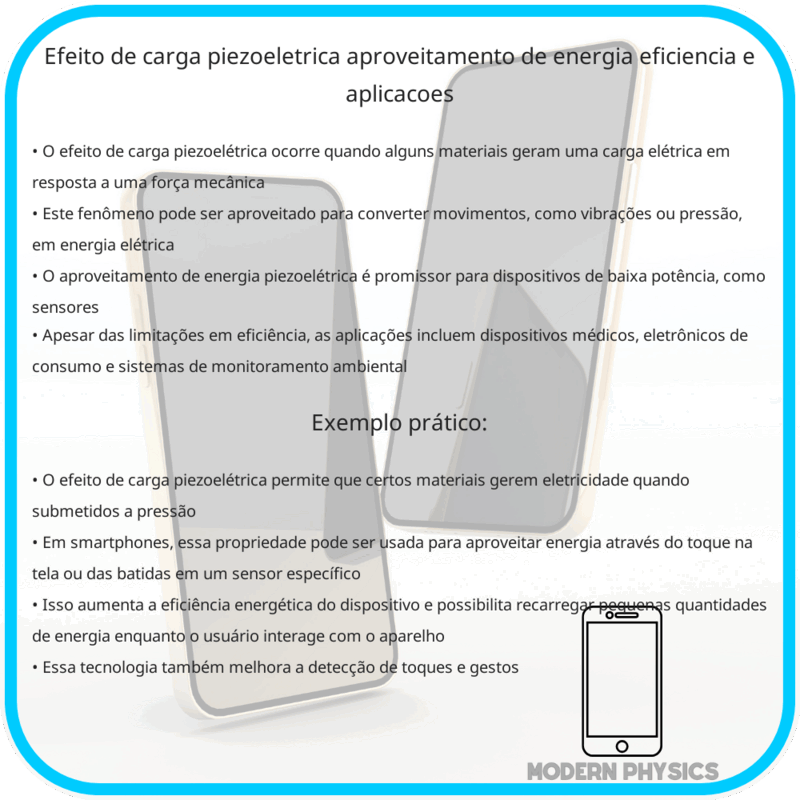 Efeito de carga piezoeletrica aproveitamento de energia eficiencia e aplicacoes

• O efeito de carga piezoelétrica ocorre quando alguns materiais geram uma carga elétrica em resposta a uma força mecânica
• Este fenômeno pode ser aproveitado para converter movimentos, como vibrações ou pressão, em energia elétrica
• O aproveitamento de energia piezoelétrica é promissor para dispositivos de baixa potência, como sensores
• Apesar das limitações em eficiência, as aplicações incluem dispositivos médicos, eletrônicos de consumo e sistemas de monitoramento ambiental

Exemplo prático:

• O efeito de carga piezoelétrica permite que certos materiais gerem eletricidade quando submetidos a pressão
• Em smartphones, essa propriedade pode ser usada para aproveitar energia através do toque na tela ou das batidas em um sensor específico
• Isso aumenta a eficiência energética do dispositivo e possibilita recarregar pequenas quantidades de energia enquanto o usuário interage com o aparelho
• Essa tecnologia também melhora a detecção de toques e gestos

MODERN PHYSICS